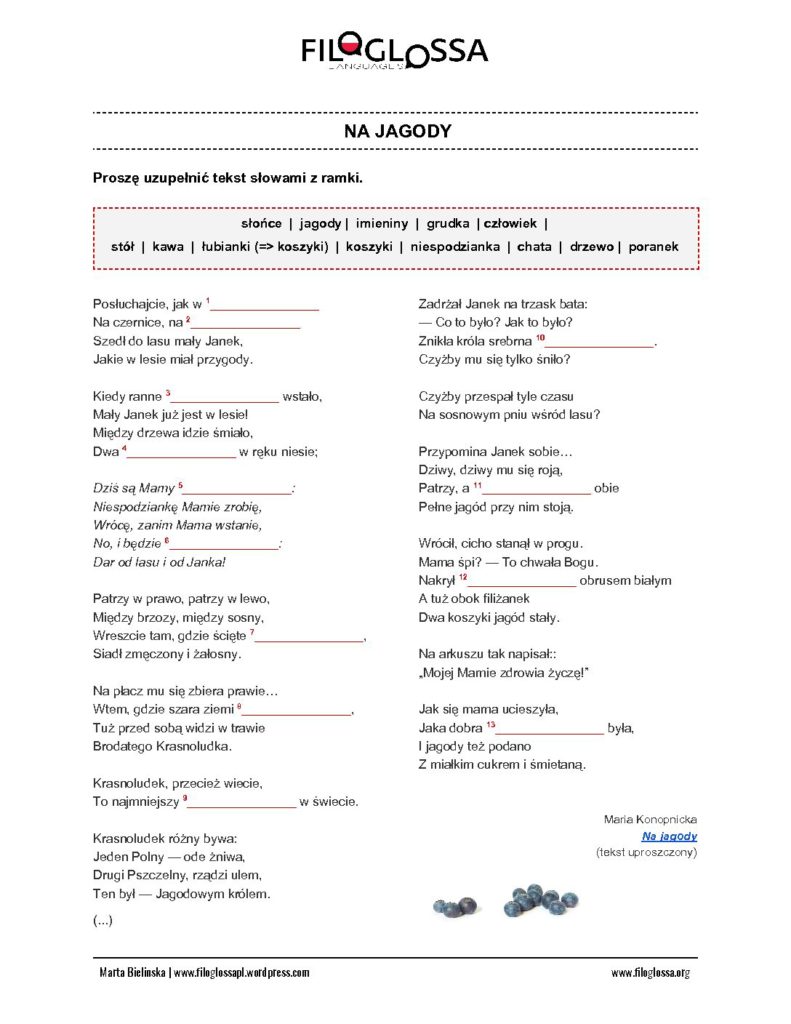 FILOGLOSSA
LANGUAGES

NA JAGODY

Proszę uzupełnić tekst słowami z ramki.

słońce | jagody | imieniny | grudka | człowiek |
stół | kawa | łubianki (=> koszyki) | koszyki | niespodzianka | chata | drzewo | poranek

Posłuchajcie, jak w $^{1}$____
Na czernice, na $^{2}$____
Szedł do lasu mały Janek,
Jakie w lesie miał przygody.

Kiedy ranne $^{3}$____ wstało,
Mały Janek już jest w lesie!
Między drzewa idzie śmiało,
Dwa $^{4}$____ w ręku niesie;

Dziś są Mamy $^{5}$____:
Niespodziankę Mamie zrobię,
Wrócę, zanim Mama wstanie,
No, i będzie $^{6}$____:
Dar od lasu i od Janka!

Patrzy w prawo, patrzy w lewo,
Między brzozy, między sosny,
Wreszcie tam, gdzie ścięte $^{7}$____,
Siadł zmęczony i żałosny.

Na płacz mu się zbiera prawie…
Wtem, gdzie szara ziemi $^{8}$____,
Tuż przed sobą widzi w trawie
Brodatego Krasnoludka.

Krasnoludek, przecież wiecie,
To najmniejszy $^{9}$____ w świecie.

Krasnoludek różny bywa:
Jeden Polny — ode żniwa,
Drugi Pszczelny, rządzi ulem,
Ten był — Jagodowym królem.

(...)

Zadrżał Janek na trzask bata:
— Co to było? Jak to było?
Znikła króla srebrna $^{10}$____.
Czyżby mu się tylko śniło?

Czyżby przespał tyle czasu
Na sosnowym pniu wśród lasu?

Przypomina Janek sobie…
Dziwy, dziwy mu się roją,
Patrzy, a $^{11}$____ obie
Pełne jagód przy nim stoją.

Wrócił, cicho stanął w progu.
Mama śpi? — To chwała Bogu.
Nakrył $^{12}$____ obrusem białym
A tuż obok filiżanek
Dwa koszyki jagód stały.

Na arkuszu tak napisał:
„Mojej Mamie zdrowia życzę!"

Jak się mama ucieszyła,
Jaka dobra $^{13}$____ była,
I jagody też podano
Z miałkim cukrem i śmietaną.

Maria Konopnicka
Na jagody
(tekst uproszczony)

Marta Bielinska | www.filoglossapl.wordpress.com
www.filoglossa.org